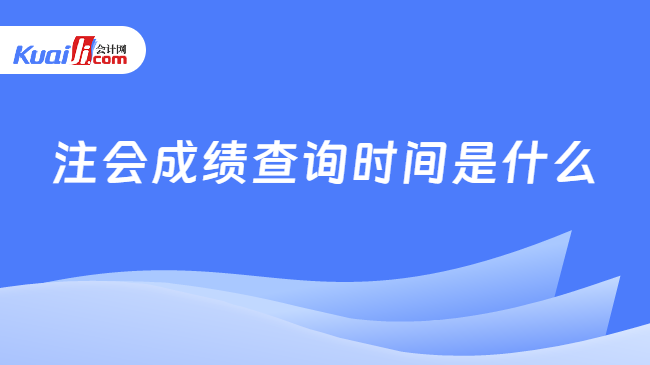 Kuaiji 会计网 .com

注会成绩查询时间是什么